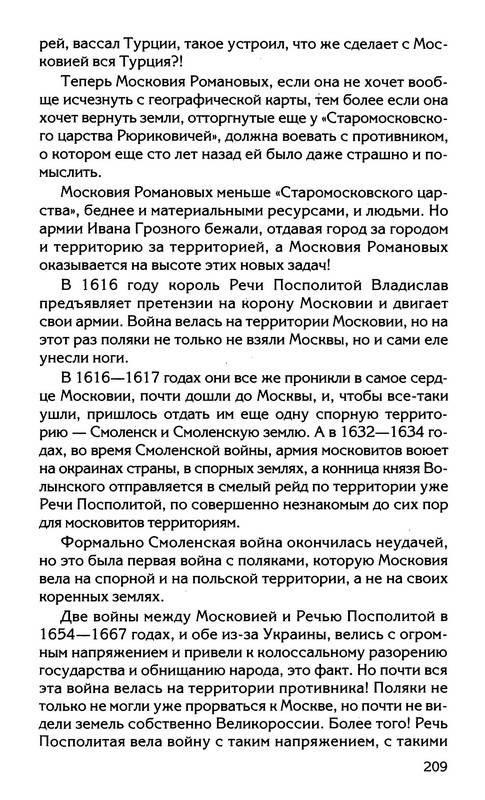 рей, вассал Турции, такое устроил, что же сделает с Московией вся Турция?!

Теперь Московия Романовых, если она не хочет вообще исчезнуть с географической карты, тем более если она хочет вернуть земли, отторгнутые еще у «Старомосковского царства Рюриковичей», должна воевать с противником, о котором еще сто лет назад ей было даже страшно и помыслить.

Московия Романовых меньше «Старомосковского царства», беднее и материальными ресурсами, и людьми. Но армии Ивана Грозного бежали, отдавая город за городом и территорию за территорией, а Московия Романовых оказывается на высоте этих новых задач!

В 1616 году король Речи Посполитой Владислав предъявляет претензии на корону Московии и двигает свои армии. Война велась на территории Московии, но на этот раз поляки не только не взяли Москвы, но и сами еле унесли ноги.

В 1616—1617 годах они все же проникли в самое сердце Московии, почти дошли до Москвы, и, чтобы все-таки ушли, пришлось отдать им еще одну спорную территорию — Смоленск и Смоленскую землю. А в 1632—1634 годах, во время Смоленской войны, армия московитов воюет на окраинах страны, в спорных землях, а конница князя Волынского отправляется в смелый рейд по территории уже Речи Посполитой, по совершенно незнакомым до сих пор для московитов территориям.

Формально Смоленская война окончилась неудачей, но это была первая война с поляками, которую Московия вела на спорной и на польской территории, а не на своих коренных землях.

Две войны между Московией и Речью Посполитой в 1654—1667 годах, и обе из-за Украины, велись с огромным напряжением и привели к колоссальному разорению государства и обнищанию народа, это факт. Но почти вся эта война велась на территории противника! Поляки не только не могли уже прорваться к Москве, но почти не видели земель собственно Великороссии. Более того! Речь Посполитая вела войну с таким напряжением, с такими

209